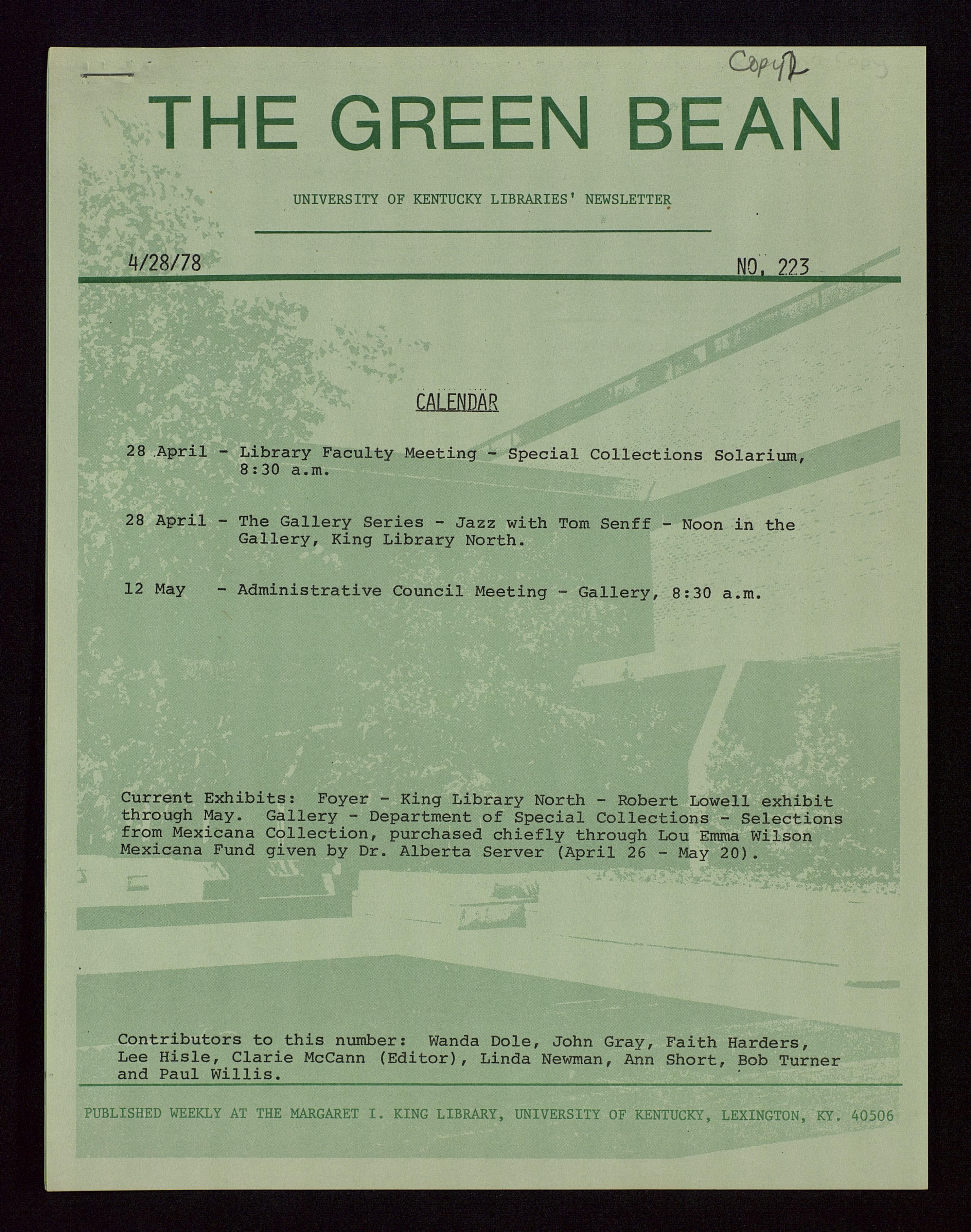 Copy 2

THE GREEN BEAN

UNIVERSITY OF KENTUCKY LIBRARIES' NEWSLETTER

4/28/78

NO. 223

CALENDAR

28 April - Library Faculty Meeting - Special Collections Solarium, 8:30 a.m.

28 April - The Gallery Series - Jazz with Tom Senff - Noon in the Gallery, King Library North.

12 May - Administrative Council Meeting - Gallery, 8:30 a.m.

Current Exhibits: Foyer - King Library North - Robert Lowell exhibit through May. Gallery - Department of Special Collections - Selections from Mexicana Collection, purchased chiefly through Lou Emma Wilson Mexicana Fund given by Dr. Alberta Server (April 26 - May 20).

Contributors to this number: Wanda Dole, John Gray, Faith Harders, Lee Hisle, Clarie McCann (Editor), Linda Newman, Ann Short, Bob Turner and Paul Willis.

PUBLISHED WEEKLY AT THE MARGARET I. KING LIBRARY, UNIVERSITY OF KENTUCKY, LEXINGTON, KY. 40506